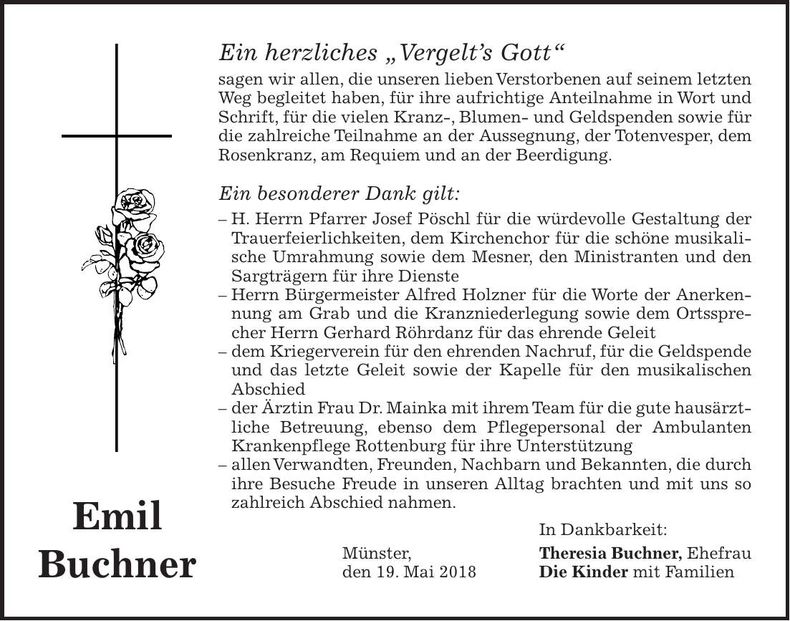 Ein herzliches „Vergelt's Gott“

sagen wir allen, die unseren lieben Verstorbenen auf seinem letzten Weg begleitet haben, für ihre aufrichtige Anteilnahme in Wort und Schrift, für die vielen Kranz-, Blumen- und Geldspenden sowie für die zahlreiche Teilnahme an der Aussegnung, der Totenvesper, dem Rosenkranz, am Requiem und an der Beerdigung.

Ein besonderer Dank gilt:

– H. Herrn Pfarrer Josef Pöschl für die würdevolle Gestaltung der Trauerfeierlichkeiten, dem Kirchenchor für die schöne musikalische Umrahmung sowie dem Mesner, den Ministranten und den Sargträgern für ihre Dienste
– Herrn Bürgermeister Alfred Holzner für die Worte der Anerkennung am Grab und die Kranzniederlegung sowie dem Ortssprecher Herrn Gerhard Röhrdanz für das ehrende Geleit
– dem Kriegerverein für den ehrenden Nachruf, für die Geldspende und das letzte Geleit sowie der Kapelle für den musikalischen Abschied
– der Ärztin Frau Dr. Mainka mit ihrem Team für die gute hausärztliche Betreuung, ebenso dem Pflegepersonal der Ambulanten Krankenpflege Rottenburg für ihre Unterstützung
– allen Verwandten, Freunden, Nachbarn und Bekannten, die durch ihre Besuche Freude in unseren Alltag brachten und mit uns so zahlreich Abschied nahmen.

Emil
Buchner

Münster,
den 19. Mai 2018

In Dankbarkeit:
Theresia Buchner, Ehefrau
Die Kinder mit Familien